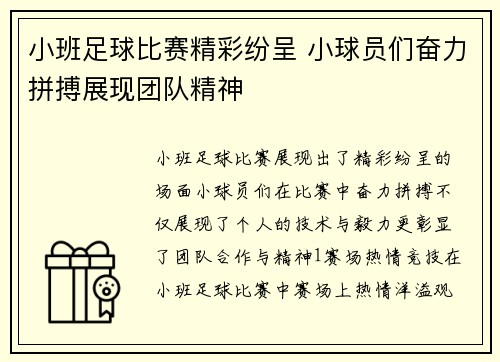 小班足球比赛精彩纷呈 小球员们奋力拼搏展现团队精神

小班足球比赛展现出了精彩纷呈的场面小球员们在比赛中奋力拼搏不仅展现了个人的技术与毅力更彰显了团队合作与精神1赛场热情竞技在小班足球比赛中赛场上热情洋溢观